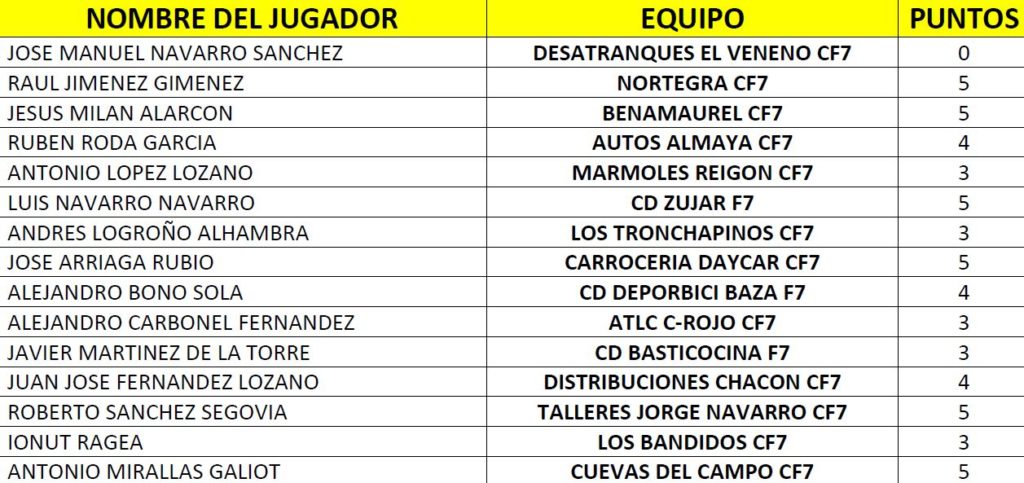 | NOMBRE DEL JUGADOR | EQUIPO | PUNTOS |
|---|---|---|
| JOSE MANUEL NAVARRO SANCHEZ | DESATRANQUES EL VENENO CF7 | 0 |
| RAUL JIMENEZ GIMENEZ | NORTEGRA CF7 | 5 |
| JESUS MILAN ALARCON | BENAMAUREL CF7 | 5 |
| RUBEN RODA GARCIA | AUTOS ALMAYA CF7 | 4 |
| ANTONIO LOPEZ LOZANO | MARMOLES REIGON CF7 | 3 |
| LUIS NAVARRO NAVARRO | CD ZUJAR F7 | 5 |
| ANDRES LOGROÑO ALHAMBRA | LOS TRONCHAPINOS CF7 | 3 |
| JOSE ARRIAGA RUBIO | CARROCERIA DAYCAR CF7 | 5 |
| ALEJANDRO BONO SOLA | CD DEPORBICI BAZA F7 | 4 |
| ALEJANDRO CARBONEL FERNANDEZ | ATLC C-ROJO CF7 | 3 |
| JAVIER MARTINEZ DE LA TORRE | CD BASTICOCINA F7 | 3 |
| JUAN JOSE FERNANDEZ LOZANO | DISTRIBUCIONES CHACON CF7 | 4 |
| ROBERTO SANCHEZ SEGOVIA | TALLERES JORGE NAVARRO CF7 | 5 |
| IONUT RAGEA | LOS BANDIDOS CF7 | 3 |
| ANTONIO MIRALLAS GALIOT | CUEVAS DEL CAMPO CF7 | 5 |